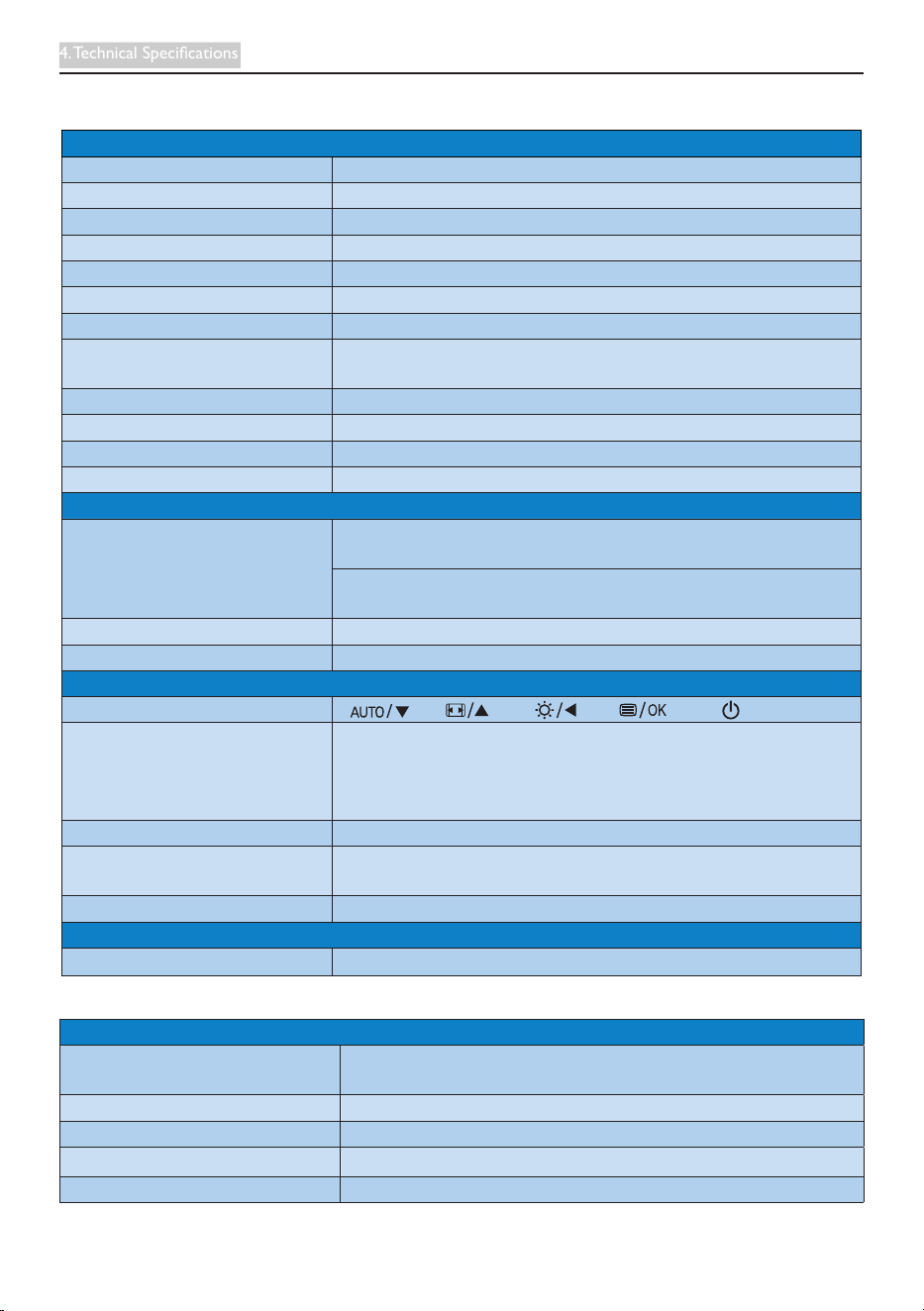 4. Technical Specifications

AUTO / ▼ / ▲ / ◀ / OK